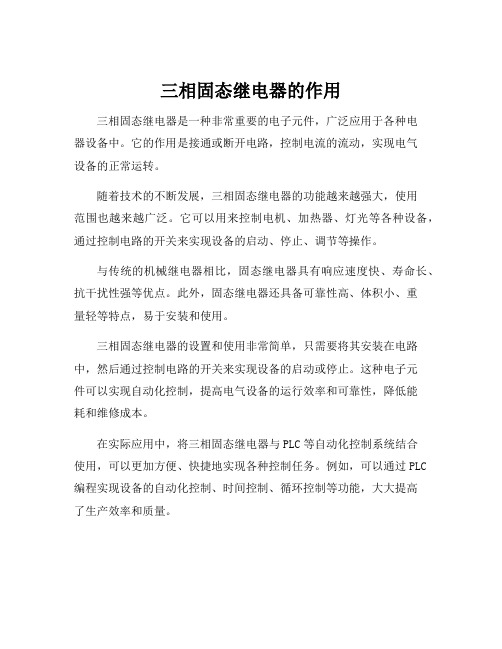 三相固态继电器的作用

三相固态继电器是一种非常重要的电子元件，广泛应用于各种电器设备中。它的作用是接通或断开电路，控制电流的流动，实现电气设备的正常运转。

随着技术的不断发展，三相固态继电器的功能越来越强大，使用范围也越来越广泛。它可以用来控制电机、加热器、灯光等各种设备，通过控制电路的开关来实现设备的启动、停止、调节等操作。

与传统的机械继电器相比，固态继电器具有响应速度快、寿命长、抗干扰性强等优点。此外，固态继电器还具备可靠性高、体积小、重量轻等特点，易于安装和使用。

三相固态继电器的设置和使用非常简单，只需要将其安装在电路中，然后通过控制电路的开关来实现设备的启动或停止。这种电子元件可以实现自动化控制，提高电气设备的运行效率和可靠性，降低能耗和维修成本。

在实际应用中，将三相固态继电器与PLC等自动化控制系统结合使用，可以更加方便、快捷地实现各种控制任务。例如，可以通过PLC编程实现设备的自动化控制、时间控制、循环控制等功能，大大提高了生产效率和质量。